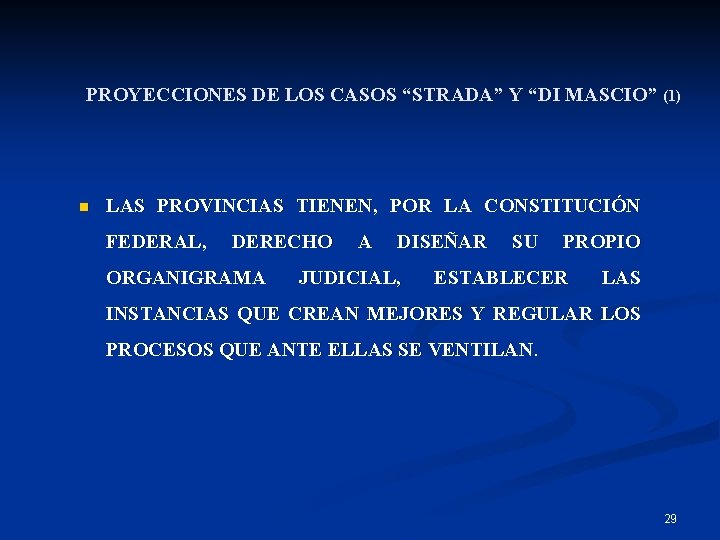 PROYECCIONES DE LOS CASOS "STRADA" Y "DI MASCIO" (1)

• LAS PROVINCIAS TIENEN, POR LA CONSTITUCIÓN FEDERAL, DERECHO A DISEÑAR SU PROPIO ORGANIGRAMA JUDICIAL, ESTABLECER LAS INSTANCIAS QUE CREAN MEJORES Y REGULAR LOS PROCESOS QUE ANTE ELLAS SE VENTILAN.

29